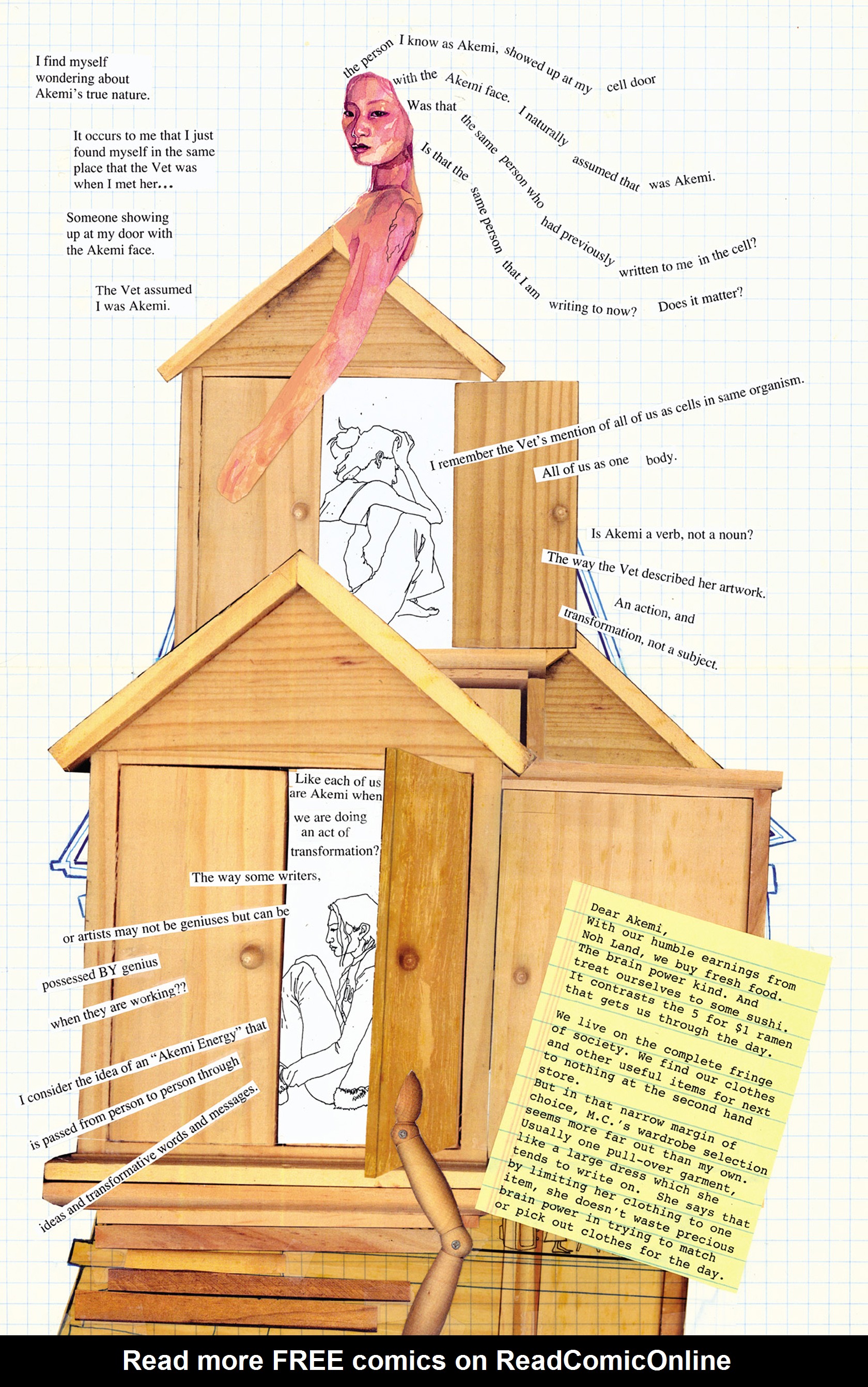 I find myself wondering about Akemi's true nature.

It occurs to me that I just found myself in the same place that the Vet was when I met her...

Someone showing up at my door with the Akemi face.

The Vet assumed I was Akemi.

the person I know as Akemi, showed up at my cell door with the Akemi face. I naturally assumed that was Akemi.

Was that the same person who had previously written to me in the cell?

Is that the same person that I am writing to now? Does it matter?

I remember the Vet's mention of all of us as cells in same organism.

All of us as one body.

Is Akemi a verb, not a noun?

The way the Vet described her artwork.

An action, and transformation, not a subject.

Like each of us are Akemi when we are doing an act of transformation?

The way some writers, or artists may not be geniuses but can be possessed BY genius when they are working??

I consider the idea of an "Akemi Energy" that is passed from person to person through ideas and transformative words and messages.

Dear Akemi,
With our humble earnings from Noh Land, we buy fresh food. The brain power kind. And treat ourselves to some sushi. It contrasts the 5 for $1 ramen that gets us through the day.
We live on the complete fringe of society. We find our clothes and other useful items for next to nothing at the second hand store.
But in that narrow margin of choice, M.C.'s wardrobe selection seems more far out than my own. Usually one pull-over garment, like a large dress which she tends to write on. She says that by limiting her clothing to one item, she doesn't waste precious brain power in trying to match or pick out clothes for the day.

Read more FREE comics on ReadComicOnline